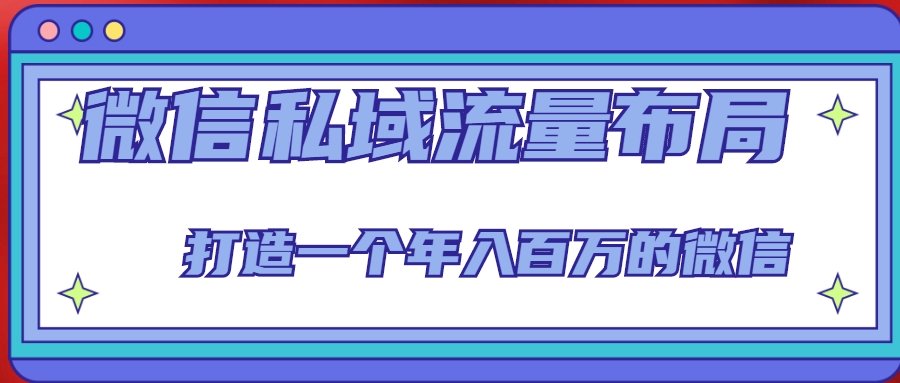 微信私域流量布局

打造一个年入百万的微信